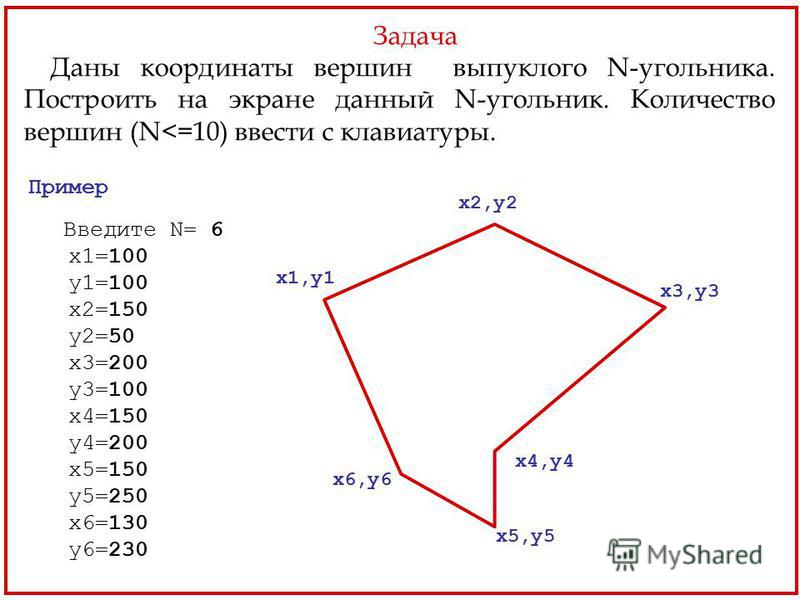 Задача

Даны координаты вершин выпуклого N-угольника. Построить на экране данный N-угольник. Количество вершин (N<=10) ввести с клавиатуры.

Пример

Введите N= 6
x1=100
y1=100
x2=150
y2=50
x3=200
y3=100
x4=150
y4=200
x5=150
y5=250
x6=130
y6=230

x2,y2
x1,y1
x3,y3
x4,y4
x6,y6
x5,y5

MyShared